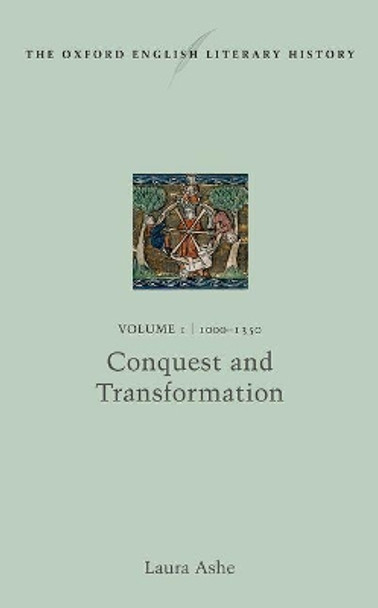 THE OXFORD ENGLISH LITERARY HISTORY

VOLUME 1 | 1000–1350

Conquest and Transformation

Laura Ashe